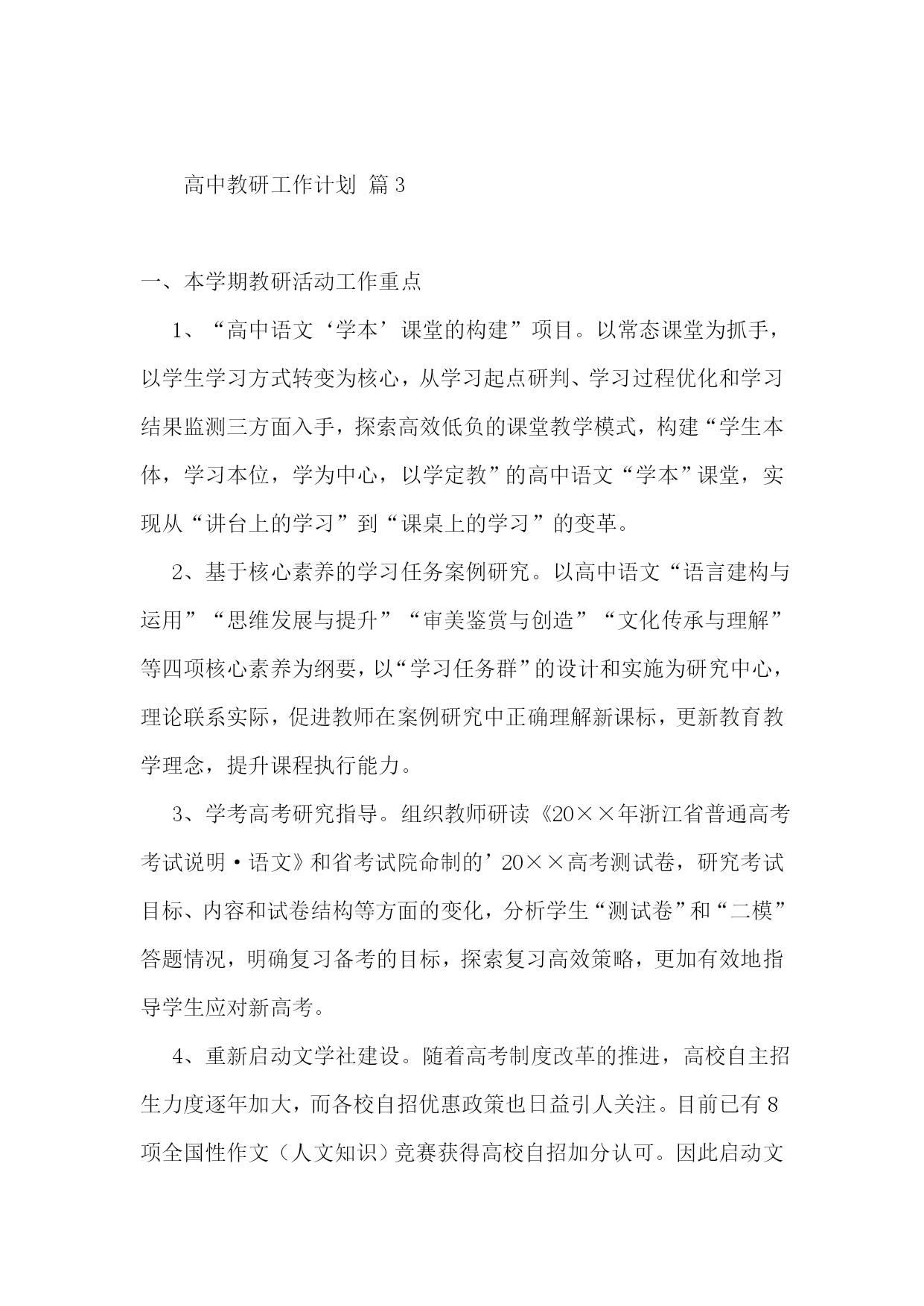 高中教研工作计划 篇3

一、本学期教研活动工作重点

1、“高中语文‘学本’课堂的构建”项目。以常态课堂为抓手，以学生学习方式转变为核心，从学习起点研判、学习过程优化和学习结果监测三方面入手，探索高效低负的课堂教学模式，构建“学生本体，学习本位，学为中心，以学定教”的高中语文“学本”课堂，实现从“讲台上的学习”到“课桌上的学习”的变革。

2、基于核心素养的学习任务案例研究。以高中语文“语言建构与运用”“思维发展与提升”“审美鉴赏与创造”“文化传承与理解”等四项核心素养为纲要，以“学习任务群”的设计和实施为研究中心，理论联系实际，促进教师在案例研究中正确理解新课标，更新教育教学理念，提升课程执行能力。

3、学考高考研究指导。组织教师研读《20××年浙江省普通高考考试说明·语文》和省考试院命制的’20××高考测试卷，研究考试目标、内容和试卷结构等方面的变化，分析学生“测试卷”和“二模”答题情况，明确复习备考的目标，探索复习高效策略，更加有效地指导学生应对新高考。

4、重新启动文学社建设。随着高考制度改革的推进，高校自主招生力度逐年加大，而各校自招优惠政策也日益引人关注。目前已有8项全国性作文（人文知识）竞赛获得高校自招加分认可。因此启动文